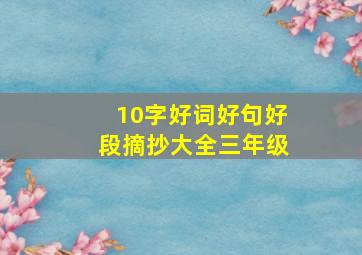 10字好词好句好段摘抄大全三年级